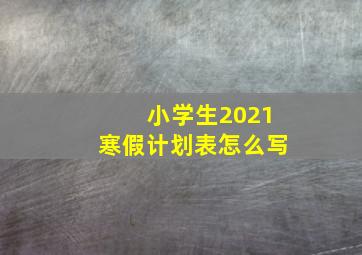 小学生2021
寒假计划表怎么写